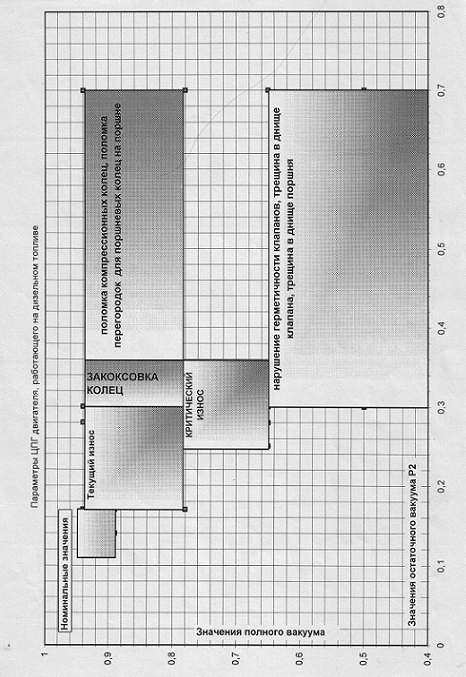 Параметры ЦПГ двигателя, работающего на дизельном топливе

Номинальные значения

Текущий износ

ЗАКОКСОВКА КОЛЕЦ

поломка компрессионных колец, поломка перегородок для поршневых колец на поршне

КРИТИЧЕСКИЙ ИЗНОС

нарушение герметичности клапанов, трещина в днище клапана, трещина в днище поршня

Значения полного вакуума

Значения остаточного вакуума Р2

1
0,9
0,8
0,7
0,6
0,5
0,4

0
0,1
0,2
0,3
0,4
0,5
0,6
0,7
0,8